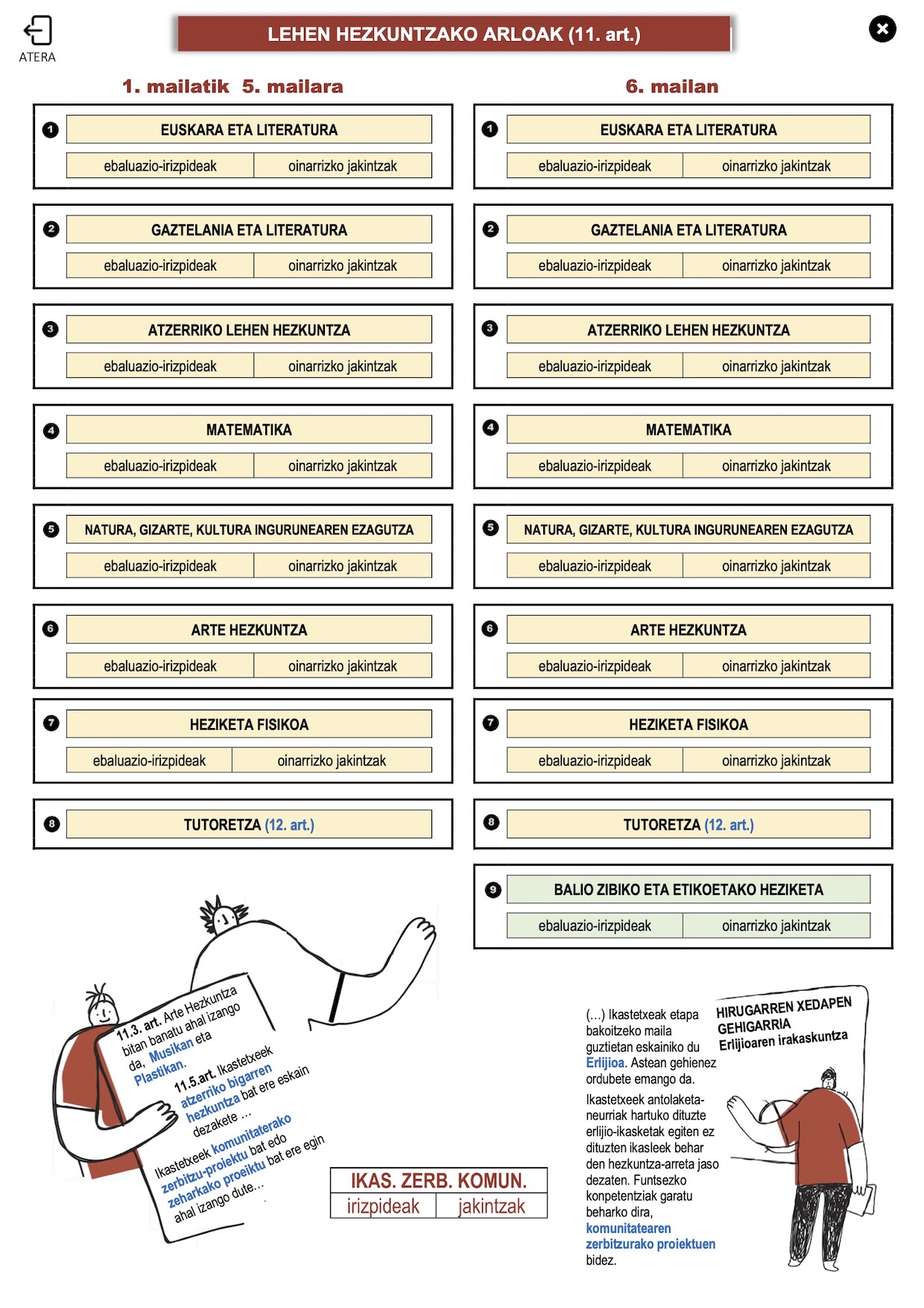 ATERA

LEHEN HEZKUNTZAKO ARLOAK (11. art.)

1. mailatik 5. mailara

1 EUSKARA ETA LITERATURA
ebaluazio-irizpideak | oinarrizko jakintzak

2 GAZTELANIA ETA LITERATURA
ebaluazio-irizpideak | oinarrizko jakintzak

3 ATZERRIKO LEHEN HEZKUNTZA
ebaluazio-irizpideak | oinarrizko jakintzak

4 MATEMATIKA
ebaluazio-irizpideak | oinarrizko jakintzak

5 NATURA, GIZARTE, KULTURA INGURUNEAREN EZAGUTZA
ebaluazio-irizpideak | oinarrizko jakintzak

6 ARTE HEZKUNTZA
ebaluazio-irizpideak | oinarrizko jakintzak

7 HEZIKETA FISIKOA
ebaluazio-irizpideak | oinarrizko jakintzak

8 TUTORETZA (12. art.)

6. mailan

1 EUSKARA ETA LITERATURA
ebaluazio-irizpideak | oinarrizko jakintzak

2 GAZTELANIA ETA LITERATURA
ebaluazio-irizpideak | oinarrizko jakintzak

3 ATZERRIKO LEHEN HEZKUNTZA
ebaluazio-irizpideak | oinarrizko jakintzak

4 MATEMATIKA
ebaluazio-irizpideak | oinarrizko jakintzak

5 NATURA, GIZARTE, KULTURA INGURUNEAREN EZAGUTZA
ebaluazio-irizpideak | oinarrizko jakintzak

6 ARTE HEZKUNTZA
ebaluazio-irizpideak | oinarrizko jakintzak

7 HEZIKETA FISIKOA
ebaluazio-irizpideak | oinarrizko jakintzak

8 TUTORETZA (12. art.)

9 BALIO ZIBIKO ETA ETIKOETAKO HEZIKETA
ebaluazio-irizpideak | oinarrizko jakintzak

11.3. art. Arte Hezkuntza bitan banatu ahal izango da, Musikan eta Plastikan.

11.5.art. Ikastetxeek atzerriko bigarren hezkuntza bat ere eskain dezakete ...

Ikastetxeek komunitaterako zerbitzu-proiektu bat edo zeharkako proiektu bat ere egin ahal izango dute...

IKAS. ZERB. KOMUN.
irizpideak | jakintzak

(...) Ikastetxeak etapa bakoitzeko maila guztietan eskainiko du Erlijioa. Astean gehienez ordubete emango da.

Ikastetxeek antolaketa-neurriak hartuko dituzte erlijio-ikasketak egiten ez dituzten ikasleek behar den hezkuntza-arreta jaso dezaten. Funtsezko konpetentziak garatu beharko dira, komunitatearen zerbitzurako proiektuen bidez.

HIRUGARREN XEDAPEN GEHIGARRIA
Erlijioaren irakaskuntza